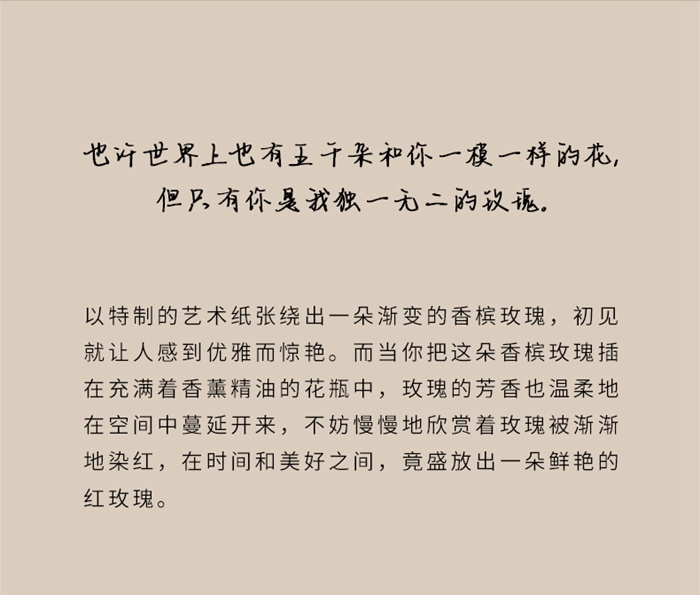 也许世界上也有五千朵和你一模一样的花，
但只有你是我独一无二的玫瑰。

以特制的艺术纸张绕出一朵渐变的香槟玫瑰，初见就让人感到优雅而惊艳。而当你把这朵香槟玫瑰插在充满着香薰精油的花瓶中，玫瑰的芳香也温柔地在空间中蔓延开来，不妨慢慢地欣赏着玫瑰被渐渐地染红，在时间和美好之间，竟盛放出一朵鲜艳的红玫瑰。